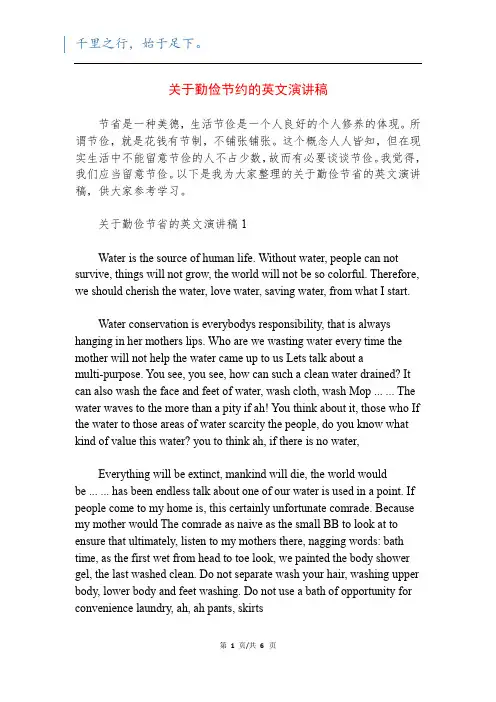 千里之行，始于足下。

关于勤俭节约的英文演讲稿

节省是一种美德，生活节俭是一个人良好的个人修养的体现。所谓节俭，就是花钱有节制，不铺张铺张。这个概念人人皆知，但在现实生活中不能留意节俭的人不占少数，故而有必要谈谈节俭。我觉得，我们应当留意节俭。以下是我为大家整理的关于勤俭节省的英文演讲稿，供大家参考学习。

关于勤俭节省的英文演讲稿 1

Water is the source of human life. Without water, people can not survive, things will not grow, the world will not be so colorful. Therefore, we should cherish the water, love water, saving water, from what I start.

Water conservation is everybodys responsibility, that is always hanging in her mothers lips. Who are we wasting water every time the mother will not help the water came up to us Lets talk about a multi-purpose. You see, you see, how can such a clean water drained? It can also wash the face and feet of water, wash cloth, wash Mop ... ... The water waves to the more than a pity if ah! You think about it, those who If the water to those areas of water scarcity the people, do you know what kind of value this water? you to think ah, if there is no water,

Everything will be extinct, mankind will die, the world would be ... ... has been endless talk about one of our water is used in a point. If people come to my home is, this certainly unfortunate comrade. Because my mother would The comrade as naive as the small BB to look at to ensure that ultimately, listen to my mothers there, nagging words: bath time, as the first wet from head to toe look, we painted the body shower gel, the last washed clean. Do not separate wash your hair, washing upper body, lower body and feet washing. Do not use a bath of opportunity for convenience laundry, ah, ah pants, skirts

第 1 页/共 6 页